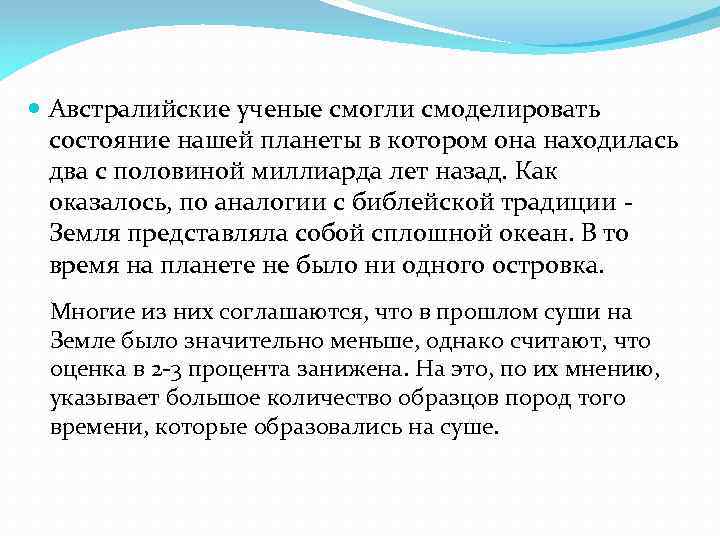 Австралийские ученые смогли смоделировать состояние нашей планеты в котором она находилась два с половиной миллиарда лет назад. Как оказалось, по аналогии с библейской традиции - Земля представляла собой сплошной океан. В то время на планете не было ни одного островка.

Многие из них соглашаются, что в прошлом суши на Земле было значительно меньше, однако считают, что оценка в 2-3 процента занижена. На это, по их мнению, указывает большое количество образцов пород того времени, которые образовались на суше.